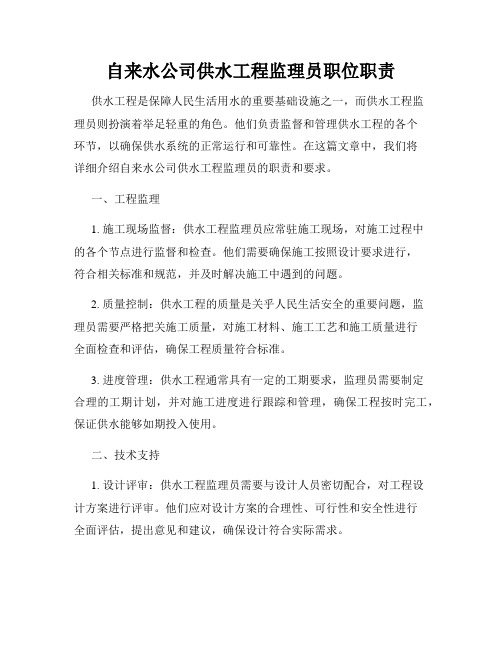 自来水公司供水工程监理员职位职责

供水工程是保障人民生活用水的重要基础设施之一，而供水工程监理员则扮演着举足轻重的角色。他们负责监督和管理供水工程的各个环节，以确保供水系统的正常运行和可靠性。在这篇文章中，我们将详细介绍自来水公司供水工程监理员的职责和要求。

一、工程监理

1. 施工现场监督：供水工程监理员应常驻施工现场，对施工过程中的各个节点进行监督和检查。他们需要确保施工按照设计要求进行，符合相关标准和规范，并及时解决施工中遇到的问题。

2. 质量控制：供水工程的质量是关乎人民生活安全的重要问题，监理员需要严格把关施工质量，对施工材料、施工工艺和施工质量进行全面检查和评估，确保工程质量符合标准。

3. 进度管理：供水工程通常具有一定的工期要求，监理员需要制定合理的工期计划，并对施工进度进行跟踪和管理，确保工程按时完工，保证供水能够如期投入使用。

二、技术支持

1. 设计评审：供水工程监理员需要与设计人员密切配合，对工程设计方案进行评审。他们应对设计方案的合理性、可行性和安全性进行全面评估，提出意见和建议，确保设计符合实际需求。